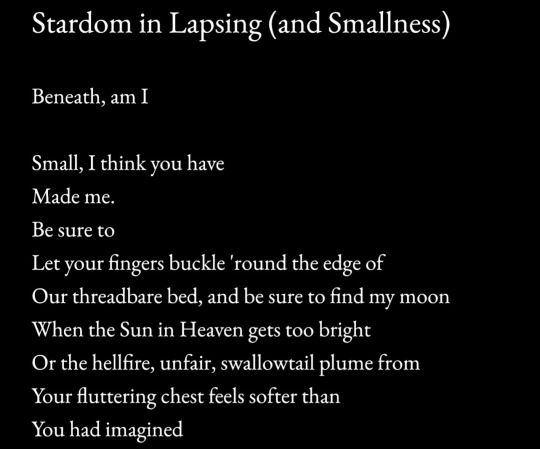 Stardom in Lapsing (and Smallness)

Beneath, am I

Small, I think you have
Made me.
Be sure to
Let your fingers buckle 'round the edge of
Our threadbare bed, and be sure to find my moon
When the Sun in Heaven gets too bright
Or the hellfire, unfair, swallowtail plume from
Your fluttering chest feels softer than
You had imagined